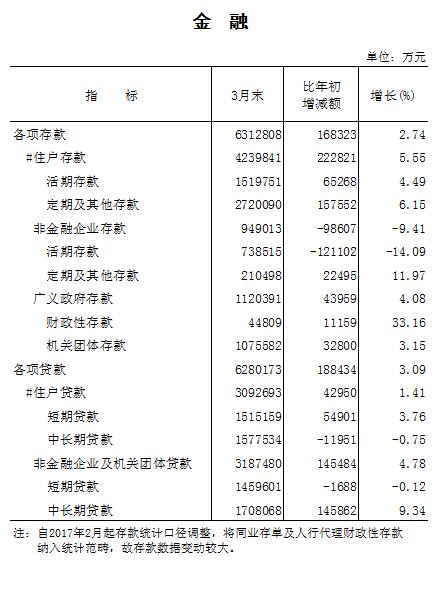 金 融

单位：万元

| 指 标 | 3月末 | 比年初增减额 | 增长(%) |
|---|---|---|---|
| 各项存款 | 6312808 | 168323 | 2.74 |
| #住户存款 | 4239841 | 222821 | 5.55 |
| 活期存款 | 1519751 | 65268 | 4.49 |
| 定期及其他存款 | 2720090 | 157552 | 6.15 |
| 非金融企业存款 | 949013 | -98607 | -9.41 |
| 活期存款 | 738515 | -121102 | -14.09 |
| 定期及其他存款 | 210498 | 22495 | 11.97 |
| 广义政府存款 | 1120391 | 43959 | 4.08 |
| 财政性存款 | 44809 | 11159 | 33.16 |
| 机关团体存款 | 1075582 | 32800 | 3.15 |
| 各项贷款 | 6280173 | 188434 | 3.09 |
| #住户贷款 | 3092693 | 42950 | 1.41 |
| 短期贷款 | 1515159 | 54901 | 3.76 |
| 中长期贷款 | 1577534 | -11951 | -0.75 |
| 非金融企业及机关团体贷款 | 3187480 | 145484 | 4.78 |
| 短期贷款 | 1459601 | -1688 | -0.12 |
| 中长期贷款 | 1708068 | 145862 | 9.34 |

注：自2017年2月起存款统计口径调整，将同业存单及人行代理财政性存款纳入统计范畴，故存款数据变动较大。